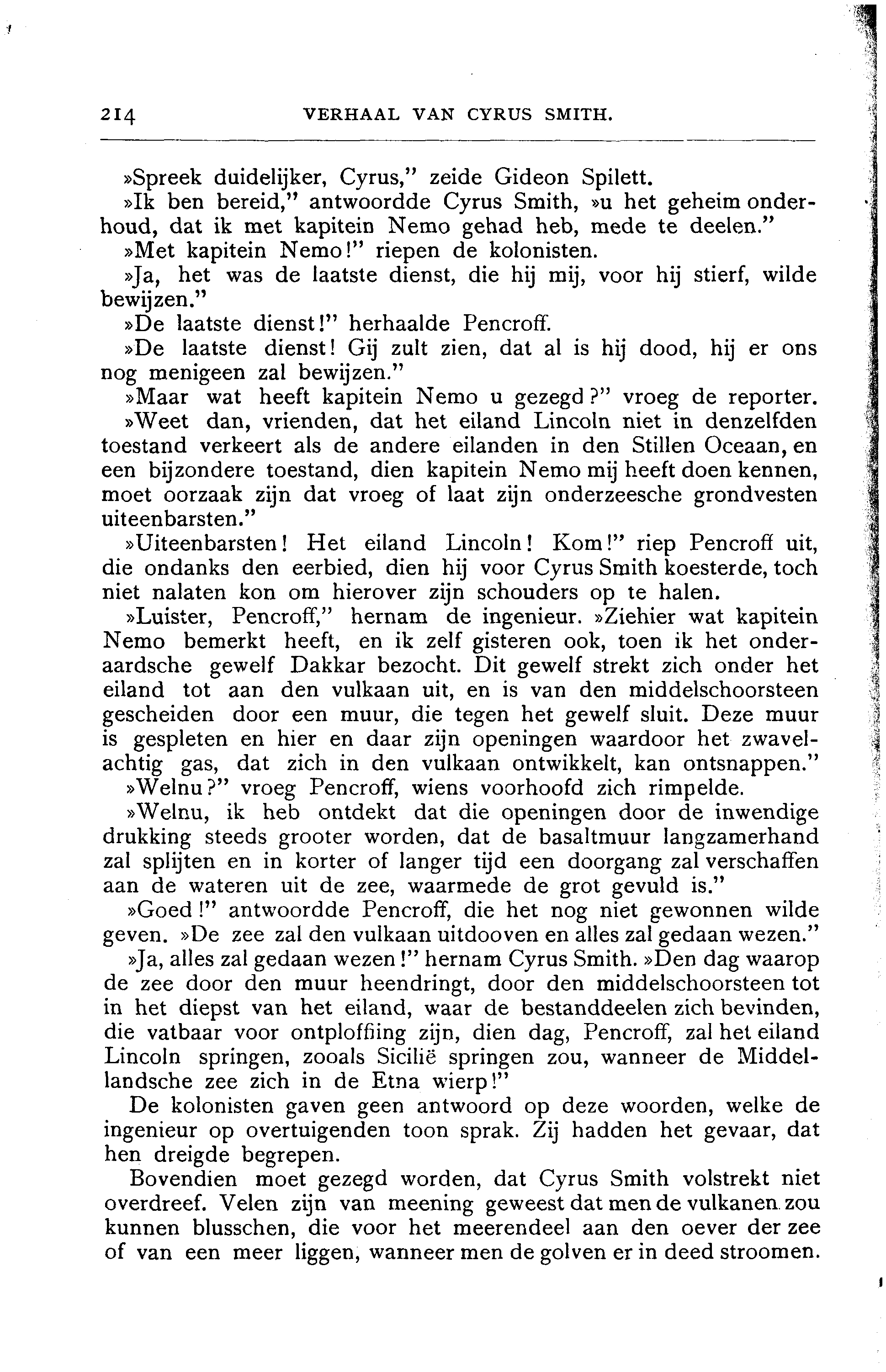 214 VERHAAL VAN CYRUS SMITH.

»Spreek duidelijker, Cyrus," zeide Gideon Spilett.

»Ik ben bereid," antwoordde Cyrus Smith, »u het geheim onderhoud, dat ik met kapitein Nemo gehad heb, mede te deelen."

»Met kapitein Nemo!" riepen de kolonisten.

»Ja, het was de laatste dienst, die hij mij, voor hij stierf, wilde bewijzen."

»De laatste dienst!" herhaalde Pencroff.

»De laatste dienst! Gij zult zien, dat al is hij dood, hij er ons nog menigeen zal bewijzen."

»Maar wat heeft kapitein Nemo u gezegd?" vroeg de reporter.

»Weet dan, vrienden, dat het eiland Lincoln niet in denzelfden toestand verkeert als de andere eilanden in den Stillen Oceaan, en een bijzondere toestand, dien kapitein Nemo mij heeft doen kennen, moet oorzaak zijn dat vroeg of laat zijn onderzeesche grondvesten uiteenbarsten."

»Uiteenbarsten! Het eiland Lincoln! Kom!" riep Pencroff uit, die ondanks den eerbied, dien hij voor Cyrus Smith koesterde, toch niet nalaten kon om hierover zijn schouders op te halen.

»Luister, Pencroff," hernam de ingenieur. »Ziehier wat kapitein Nemo bemerkt heeft, en ik zelf gisteren ook, toen ik het onderaardsche gewelf Dakkar bezocht. Dit gewelf strekt zich onder het eiland tot aan den vulkaan uit, en is van den middelschoorsteen gescheiden door een muur, die tegen het gewelf sluit. Deze muur is gespleten en hier en daar zijn openingen waardoor het zwavelachtig gas, dat zich in den vulkaan ontwikkelt, kan ontsnappen."

»Welnu?" vroeg Pencroff, wiens voorhoofd zich rimpelde.

»Welnu, ik heb ontdekt dat die openingen door de inwendige drukking steeds grooter worden, dat de basaltmuur langzamerhand zal splijten en in korter of langer tijd een doorgang zal verschaffen aan de wateren uit de zee, waarmede de grot gevuld is."

»Goed!" antwoordde Pencroff, die het nog niet gewonnen wilde geven. »De zee zal den vulkaan uitdooven en alles zal gedaan wezen."

»Ja, alles zal gedaan wezen!" hernam Cyrus Smith. »Den dag waarop de zee door den muur heendringt, door den middelschoorsteen tot in het diepst van het eiland, waar de bestanddeelen zich bevinden, die vatbaar voor ontploffiing zijn, dien dag, Pencroff, zal het eiland Lincoln springen, zooals Sicilië springen zou, wanneer de Middellandsche zee zich in de Etna wierp!"

De kolonisten gaven geen antwoord op deze woorden, welke de ingenieur op overtuigenden toon sprak. Zij hadden het gevaar, dat hen dreigde begrepen.

Bovendien moet gezegd worden, dat Cyrus Smith volstrekt niet overdreef. Velen zijn van meening geweest dat men de vulkanen zou kunnen blusschen, die voor het meerendeel aan den oever der zee of van een meer liggen, wanneer men de golven er in deed stroomen.